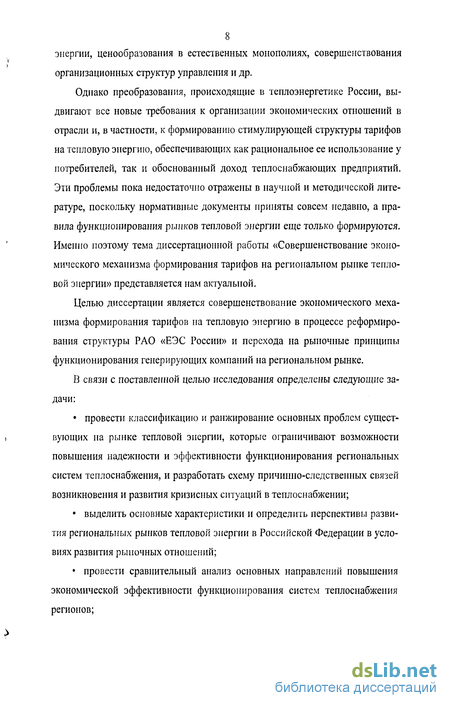 8

энергии, ценообразования в естественных монополиях, совершенствования организационных структур управления и др.

Однако преобразования, происходящие в теплоэнергетике России, выдвигают все новые требования к организации экономических отношений в отрасли и, в частности, к формированию стимулирующей структуры тарифов на тепловую энергию, обеспечивающих как рациональное ее использование у потребителей, так и обоснованный доход теплоснабжающих предприятий. Эти проблемы пока недостаточно отражены в научной и методической литературе, поскольку нормативные документы приняты совсем недавно, а правила функционирования рынков тепловой энергии еще только формируются. Именно поэтому тема диссертационной работы «Совершенствование экономического механизма формирования тарифов на региональном рынке тепловой энергии» представляется нам актуальной.

Целью диссертации является совершенствование экономического механизма формирования тарифов на тепловую энергию в процессе реформирования структуры РАО «ЕЭС России» и перехода на рыночные принципы функционирования генерирующих компаний на региональном рынке.

В связи с поставленной целью исследования определены следующие задачи:

• провести классификацию и ранжирование основных проблем существующих на рынке тепловой энергии, которые ограничивают возможности повышения надежности и эффективности функционирования региональных систем теплоснабжения, и разработать схему причинно-следственных связей возникновения и развития кризисных ситуаций в теплоснабжении;

• выделить основные характеристики и определить перспективы развития региональных рынков тепловой энергии в Российской Федерации в условиях развития рыночных отношений;

• провести сравнительный анализ основных направлений повышения экономической эффективности функционирования систем теплоснабжения регионов;

dsLib.net
библиотека диссертаций